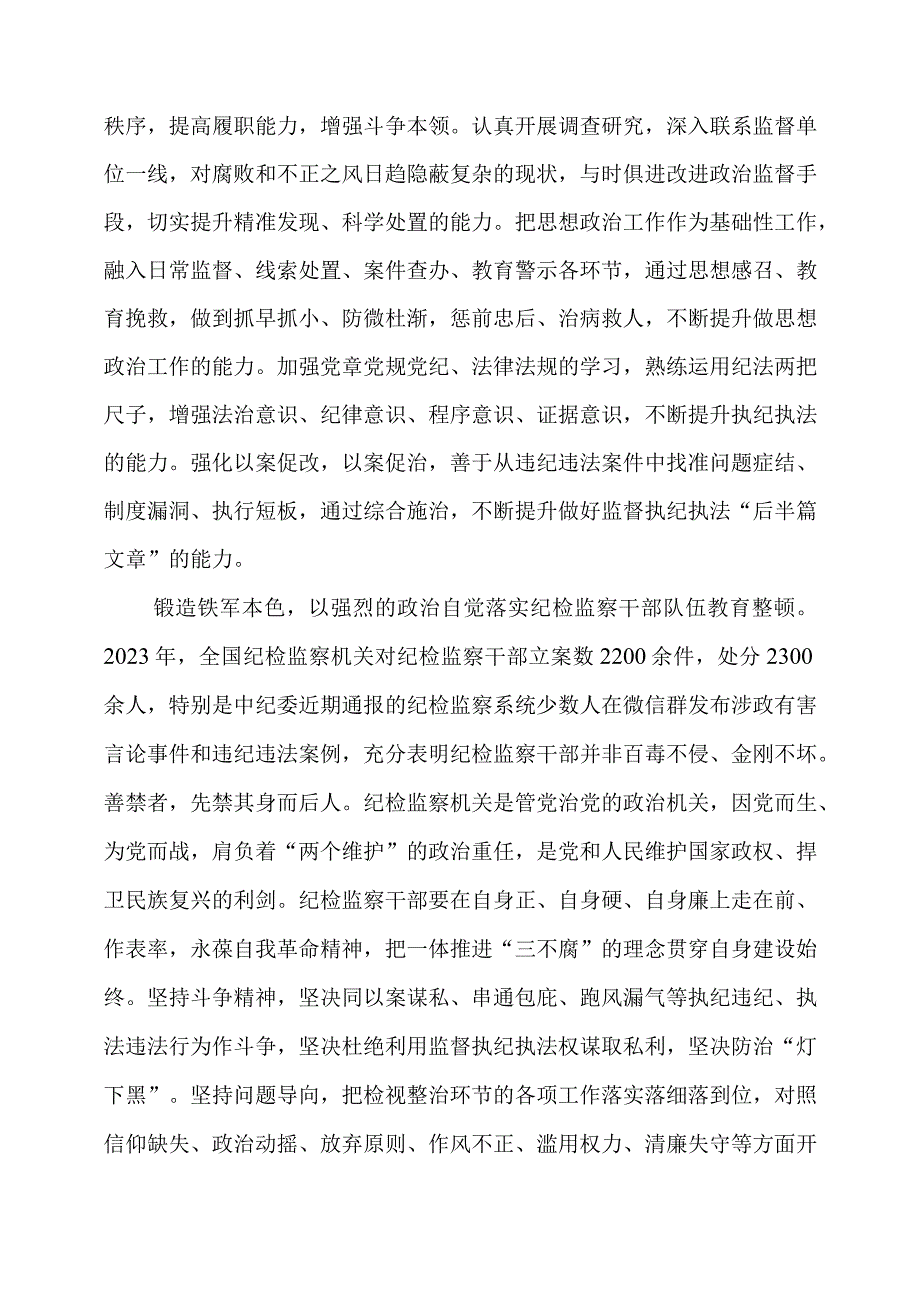 秩序，提高履职能力，增强斗争本领。认真开展调查研究，深入联系监督单位一线，对腐败和不正之风日趋隐蔽复杂的现状，与时俱进改进政治监督手段，切实提升精准发现、科学处置的能力。把思想政治工作作为基础性工作，融入日常监督、线索处置、案件查办、教育警示各环节，通过思想感召、教育挽救，做到抓早抓小、防微杜渐，惩前忠后、治病救人，不断提升做思想政治工作的能力。加强党章党规党纪、法律法规的学习，熟练运用纪法两把尺子，增强法治意识、纪律意识、程序意识、证据意识，不断提升执纪执法的能力。强化以案促改，以案促治，善于从违纪违法案件中找准问题症结、制度漏洞、执行短板，通过综合施治，不断提升做好监督执纪执法“后半篇文章”的能力。

锻造铁军本色，以强烈的政治自觉落实纪检监察干部队伍教育整顿。2023年，全国纪检监察机关对纪检监察干部立案数2200余件，处分2300余人，特别是中纪委近期通报的纪检监察系统少数人在微信群发布涉政有害言论事件和违纪违法案例，充分表明纪检监察干部并非百毒不侵、金刚不坏。善禁者，先禁其身而后人。纪检监察机关是管党治党的政治机关，因党而生、为党而战，肩负着“两个维护”的政治重任，是党和人民维护国家政权、捍卫民族复兴的利剑。纪检监察干部要在自身正、自身硬、自身廉上走在前、作表率，永葆自我革命精神，把一体推进“三不腐”的理念贯穿自身建设始终。坚持斗争精神，坚决同以案谋私、串通包庇、跑风漏气等执纪违纪、执法违法行为作斗争，坚决杜绝利用监督执纪执法权谋取私利，坚决防治“灯下黑”。坚持问题导向，把检视整治环节的各项工作落实落细落到位，对照信仰缺失、政治动摇、放弃原则、作风不正、滥用权力、清廉失守等方面开